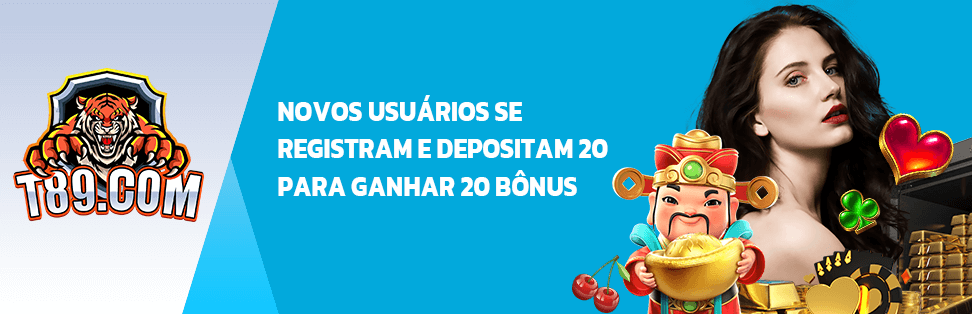 T89.COM

NOVOS USUÁRIOS SE REGISTRAM E DEPOSITAM 20 PARA GANHAR 20 BÔNUS